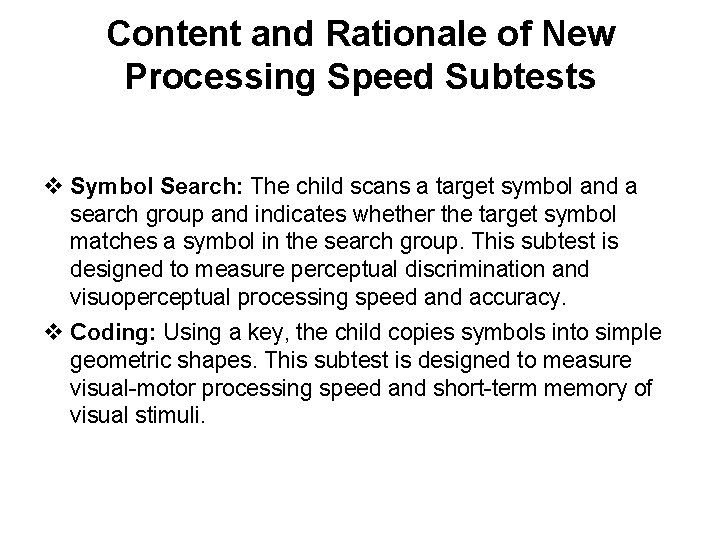 Content and Rationale of New Processing Speed Subtests

❖ Symbol Search: The child scans a target symbol and a search group and indicates whether the target symbol matches a symbol in the search group. This subtest is designed to measure perceptual discrimination and visuoperceptual processing speed and accuracy.

❖ Coding: Using a key, the child copies symbols into simple geometric shapes. This subtest is designed to measure visual-motor processing speed and short-term memory of visual stimuli.